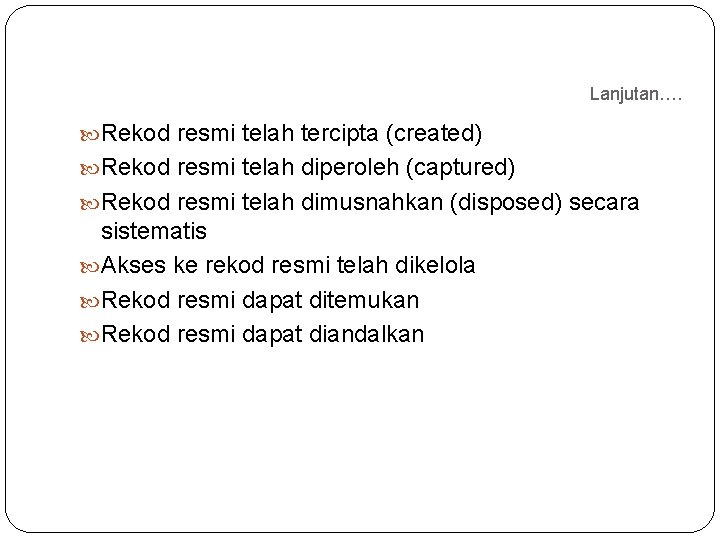 Lanjutan….

Rekod resmi telah tercipta (created)
Rekod resmi telah diperoleh (captured)
Rekod resmi telah dimusnahkan (disposed) secara sistematis
Akses ke rekod resmi telah dikelola
Rekod resmi dapat ditemukan
Rekod resmi dapat diandalkan